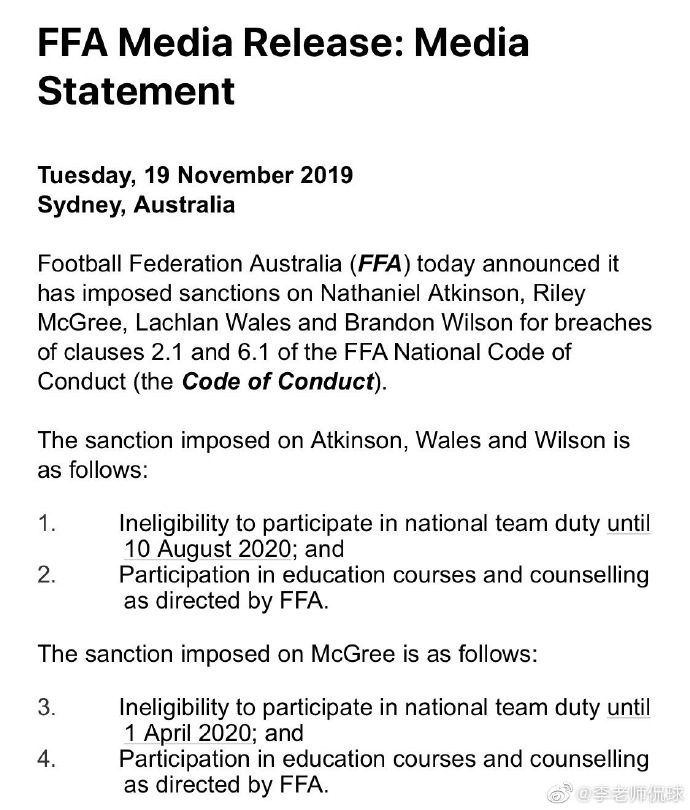 FFA Media Release: Media Statement

Tuesday, 19 November 2019
Sydney, Australia

Football Federation Australia (FFA) today announced it has imposed sanctions on Nathaniel Atkinson, Riley McGree, Lachlan Wales and Brandon Wilson for breaches of clauses 2.1 and 6.1 of the FFA National Code of Conduct (the Code of Conduct).

The sanction imposed on Atkinson, Wales and Wilson is as follows:

1. Ineligibility to participate in national team duty until 10 August 2020; and
2. Participation in education courses and counselling as directed by FFA.

The sanction imposed on McGree is as follows:

3. Ineligibility to participate in national team duty until 1 April 2020; and
4. Participation in education courses and counselling as directed by FFA.

@李老师侃球